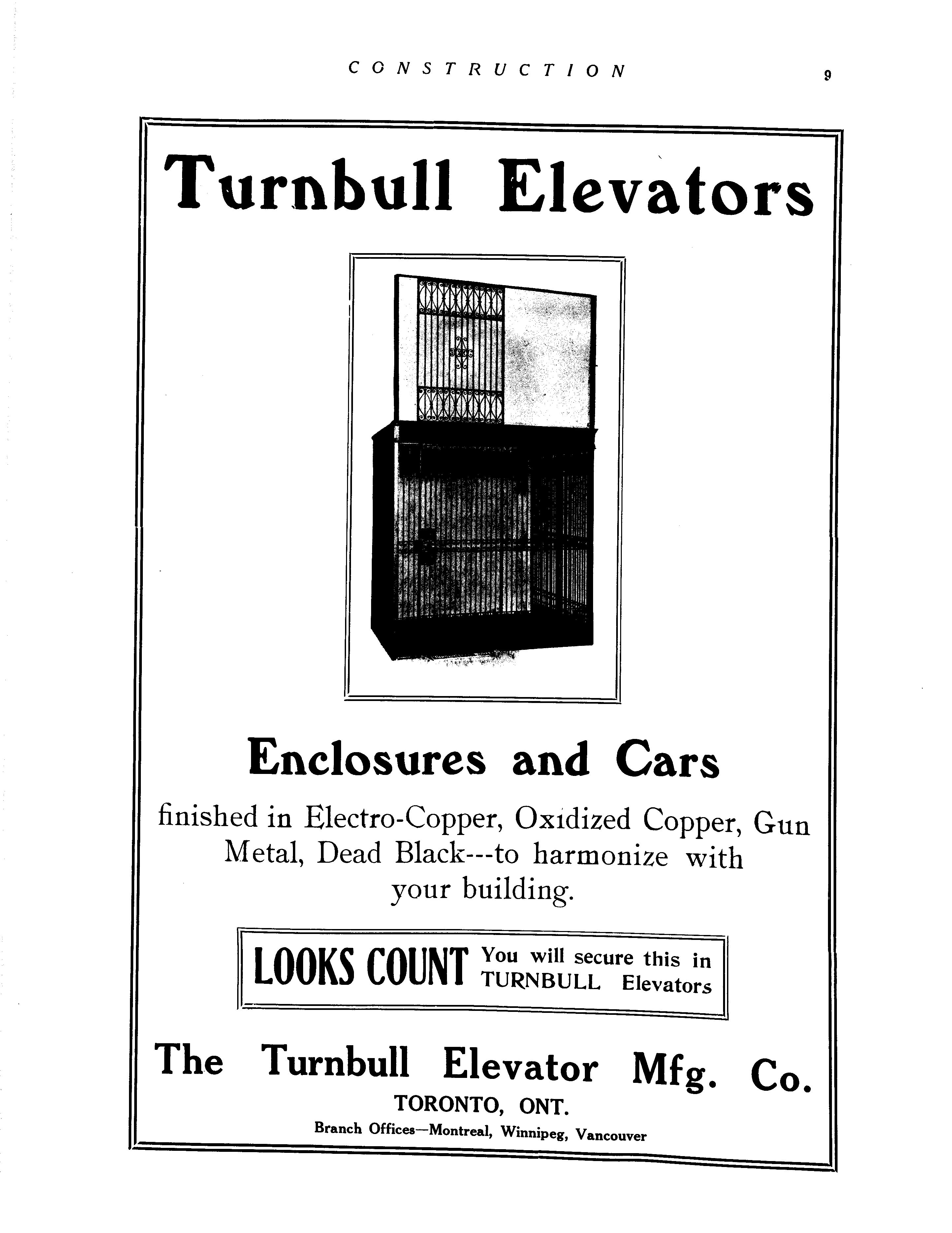 CONSTRUCTION 9

Turnbull Elevators

Enclosures and Cars

finished in Electro-Copper, Oxidized Copper, Gun Metal, Dead Black---to harmonize with your building.

LOOKS COUNT You will secure this in TURNBULL Elevators

The Turnbull Elevator Mfg. Co.
TORONTO, ONT.
Branch Offices—Montreal, Winnipeg, Vancouver